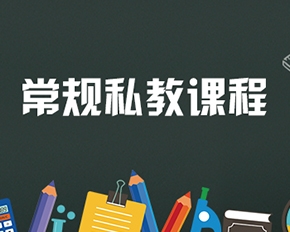 常规私教课程